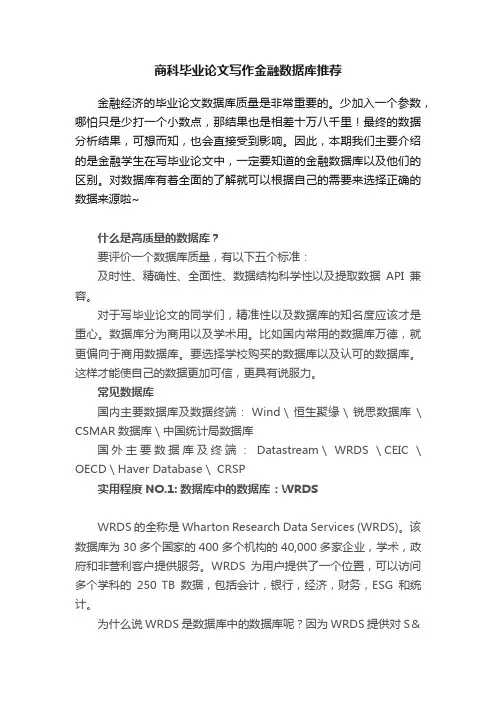 商科毕业论文写作金融数据库推荐

金融经济的毕业论文数据库质量是非常重要的。少加入一个参数，哪怕只是少打一个小数点，那结果也是相差十万八千里！最终的数据分析结果，可想而知，也会直接受到影响。因此，本期我们主要介绍的是金融学生在写毕业论文中，一定要知道的金融数据库以及他们的区别。对数据库有着全面的了解就可以根据自己的需要来选择正确的数据来源啦~

什么是高质量的数据库？
要评价一个数据库质量，有以下五个标准：
及时性、精确性、全面性、数据结构科学性以及提取数据 API 兼容。
对于写毕业论文的同学们，精准性以及数据库的知名度应该才是重心。数据库分为商用以及学术用。比如国内常用的数据库万德，就更偏向于商用数据库。要选择学校购买的数据库以及认可的数据库。这样才能使自己的数据更加可信，更具有说服力。
常见数据库
国内主要数据库及数据终端： Wind \ 恒生聚缘 \ 锐思数据库 \ CSMAR 数据库 \ 中国统计局数据库
国外主要数据库及终端： Datastream \ WRDS \ CEIC \ OECD \ Haver Database \ CRSP
实用程度 NO.1: 数据库中的数据库：WRDS

WRDS 的全称是 Wharton Research Data Services (WRDS)。该数据库为 30 多个国家的 400 多个机构的 40,000 多家企业，学术，政府和非营利客户提供服务。WRDS 为用户提供了一个位置，可以访问多个学科的 250 TB 数据，包括会计，银行，经济，财务，ESG 和统计。
为什么说 WRDS 是数据库中的数据库呢？因为 WRDS 提供对 S&